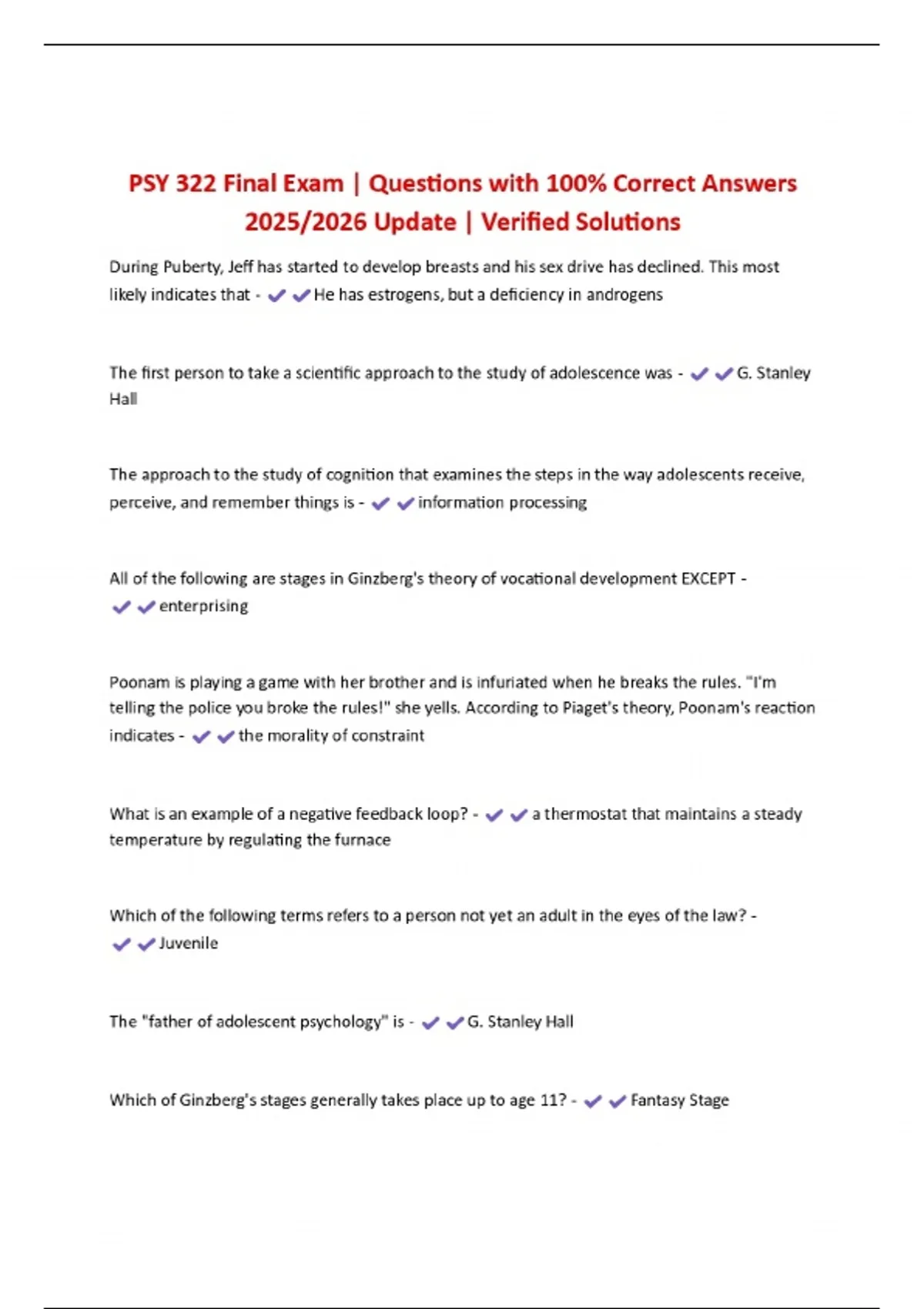 PSY 322 Final Exam | Questions with 100% Correct Answers 2025/2026 Update | Verified Solutions

During Puberty, Jeff has started to develop breasts and his sex drive has declined. This most likely indicates that - ✔✔He has estrogens, but a deficiency in androgens

The first person to take a scientific approach to the study of adolescence was - ✔✔G. Stanley Hall

The approach to the study of cognition that examines the steps in the way adolescents receive, perceive, and remember things is - ✔✔information processing

All of the following are stages in Ginzberg's theory of vocational development EXCEPT - ✔✔enterprising

Poonam is playing a game with her brother and is infuriated when he breaks the rules. "I'm telling the police you broke the rules!" she yells. According to Piaget's theory, Poonam's reaction indicates - ✔✔the morality of constraint

What is an example of a negative feedback loop? - ✔✔a thermostat that maintains a steady temperature by regulating the furnace

Which of the following terms refers to a person not yet an adult in the eyes of the law? - ✔✔Juvenile

The "father of adolescent psychology" is - ✔✔G. Stanley Hall

Which of Ginzberg's stages generally takes place up to age 11? - ✔✔Fantasy Stage